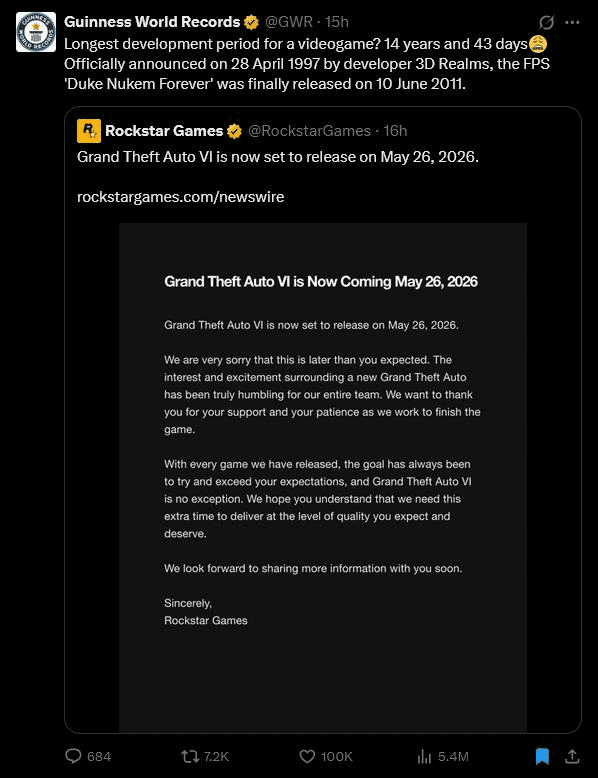 Guinness World Records @GWR · 15h

Longest development period for a videogame? 14 years and 43 days😩
Officially announced on 28 April 1997 by developer 3D Realms, the FPS 'Duke Nukem Forever' was finally released on 10 June 2011.

Rockstar Games @RockstarGames · 16h

Grand Theft Auto VI is now set to release on May 26, 2026.

rockstargames.com/newswire

Grand Theft Auto VI is Now Coming May 26, 2026

Grand Theft Auto VI is now set to release on May 26, 2026.

We are very sorry that this is later than you expected. The interest and excitement surrounding a new Grand Theft Auto has been truly humbling for our entire team. We want to thank you for your support and your patience as we work to finish the game.

With every game we have released, the goal has always been to try and exceed your expectations, and Grand Theft Auto VI is no exception. We hope you understand that we need this extra time to deliver at the level of quality you expect and deserve.

We look forward to sharing more information with you soon.

Sincerely,
Rockstar Games

684 7.2K 100K 5.4M